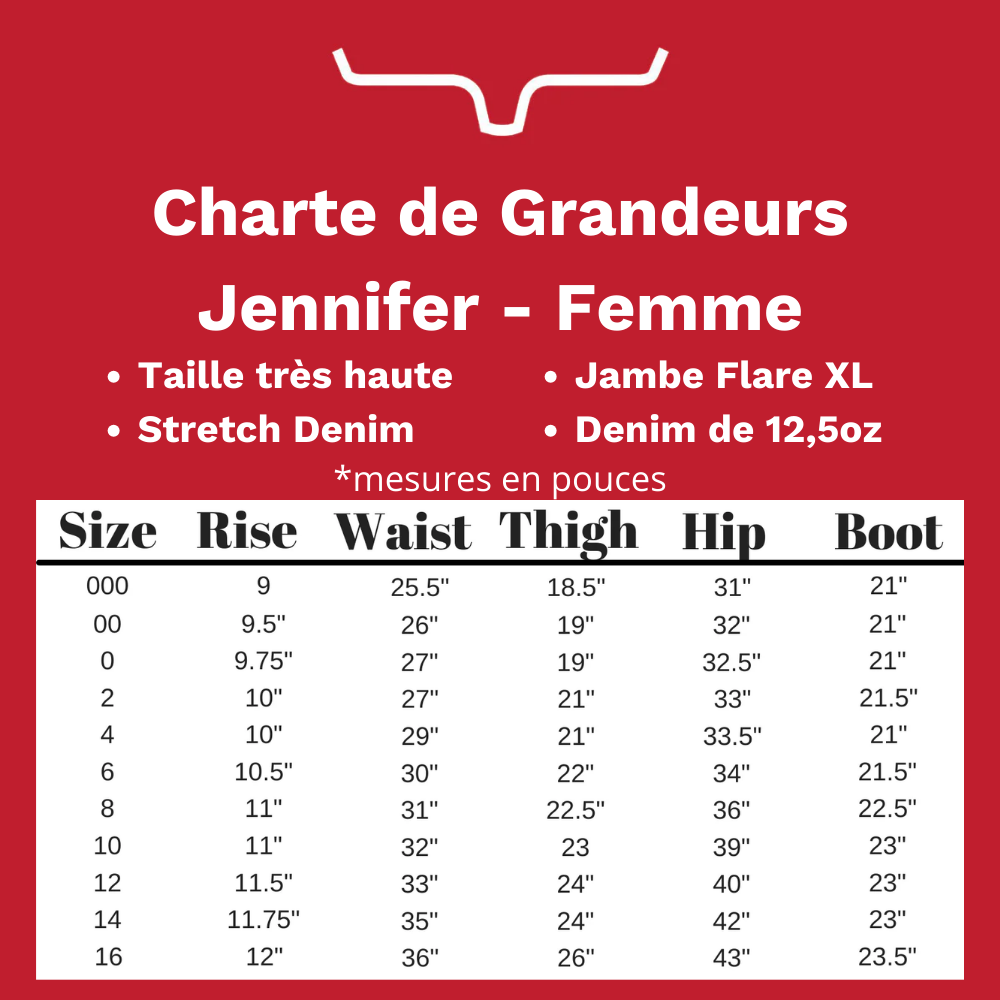 Charte de Grandeurs
Jennifer - Femme

• Taille très haute
• Stretch Denim
• Jambe Flare XL
• Denim de 12,5oz

*mesures en pouces

| Size | Rise | Waist | Thigh | Hip | Boot |
|---|---|---|---|---|---|
| 000 | 9 | 25.5" | 18.5" | 31" | 21" |
| 00 | 9.5" | 26" | 19" | 32" | 21" |
| 0 | 9.75" | 27" | 19" | 32.5" | 21" |
| 2 | 10" | 27" | 21" | 33" | 21.5" |
| 4 | 10" | 29" | 21" | 33.5" | 21" |
| 6 | 10.5" | 30" | 22" | 34" | 21.5" |
| 8 | 11" | 31" | 22.5" | 36" | 22.5" |
| 10 | 11" | 32" | 23 | 39" | 23" |
| 12 | 11.5" | 33" | 24" | 40" | 23" |
| 14 | 11.75" | 35" | 24" | 42" | 23" |
| 16 | 12" | 36" | 26" | 43" | 23.5" |